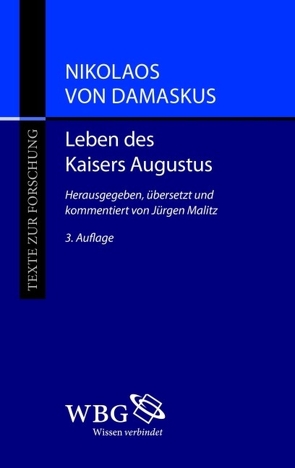 TEXTE ZUR FORSCHUNG

NIKOLAOS VON DAMASKUS

Leben des Kaisers Augustus

Herausgegeben, übersetzt und kommentiert von Jürgen Malitz

3. Auflage

WBG
Wissen verbindet